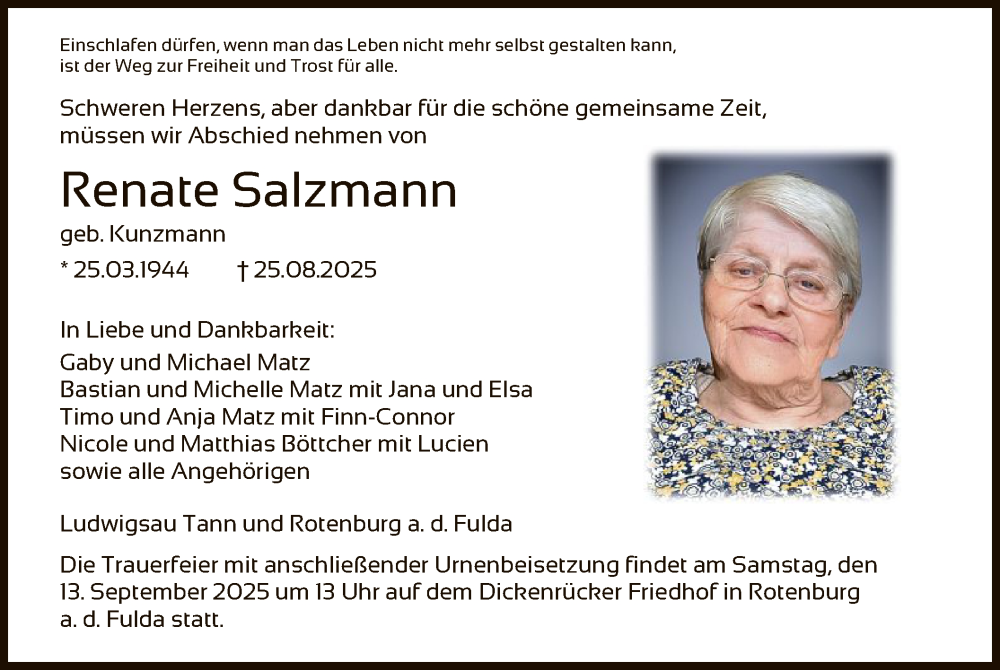 Einschlafen dürfen, wenn man das Leben nicht mehr selbst gestalten kann, ist der Weg zur Freiheit und Trost für alle.

Schweren Herzens, aber dankbar für die schöne gemeinsame Zeit, müssen wir Abschied nehmen von

Renate Salzmann

geb. Kunzmann

* 25.03.1944 † 25.08.2025

In Liebe und Dankbarkeit:
Gaby und Michael Matz
Bastian und Michelle Matz mit Jana und Elsa
Timo und Anja Matz mit Finn-Connor
Nicole und Matthias Böttcher mit Lucien
sowie alle Angehörigen

Ludwigsau Tann und Rotenburg a. d. Fulda

Die Trauerfeier mit anschließender Urnenbeisetzung findet am Samstag, den 13. September 2025 um 13 Uhr auf dem Dickenrücker Friedhof in Rotenburg a. d. Fulda statt.